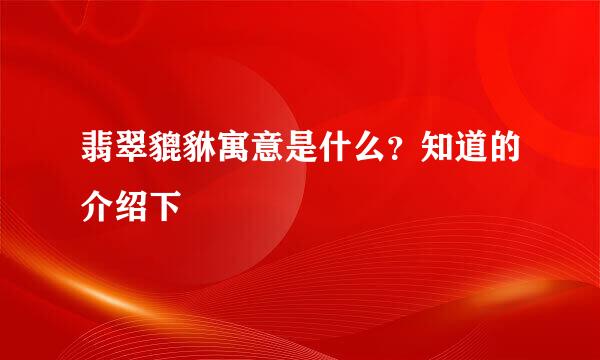 翡翠貔貅寓意是什么？知道的介绍下